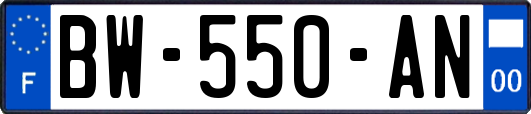 F

BW-550-AN

00